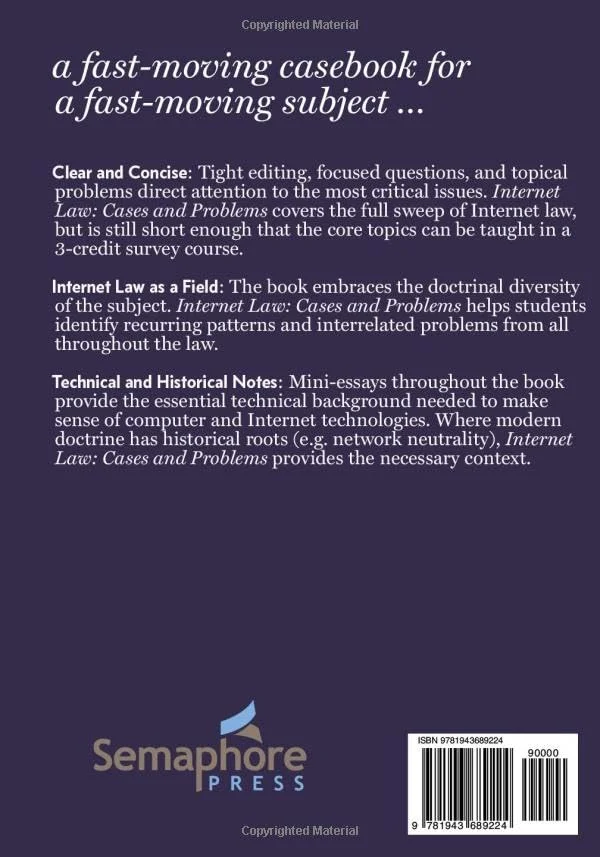 Copyrighted Material

a fast-moving casebook for a fast-moving subject ...

Clear and Concise: Tight editing, focused questions, and topical problems direct attention to the most critical issues. Internet Law: Cases and Problems covers the full sweep of Internet law, but is still short enough that the core topics can be taught in a 3-credit survey course.

Internet Law as a Field: The book embraces the doctrinal diversity of the subject. Internet Law: Cases and Problems helps students identify recurring patterns and interrelated problems from all throughout the law.

Technical and Historical Notes: Mini-essays throughout the book provide the essential technical background needed to make sense of computer and Internet technologies. Where modern doctrine has historical roots (e.g. network neutrality), Internet Law: Cases and Problems provides the necessary context.

Semaphore
PRESS

ISBN 9781943689224
90000
9 781943 689224

Copyrighted Material